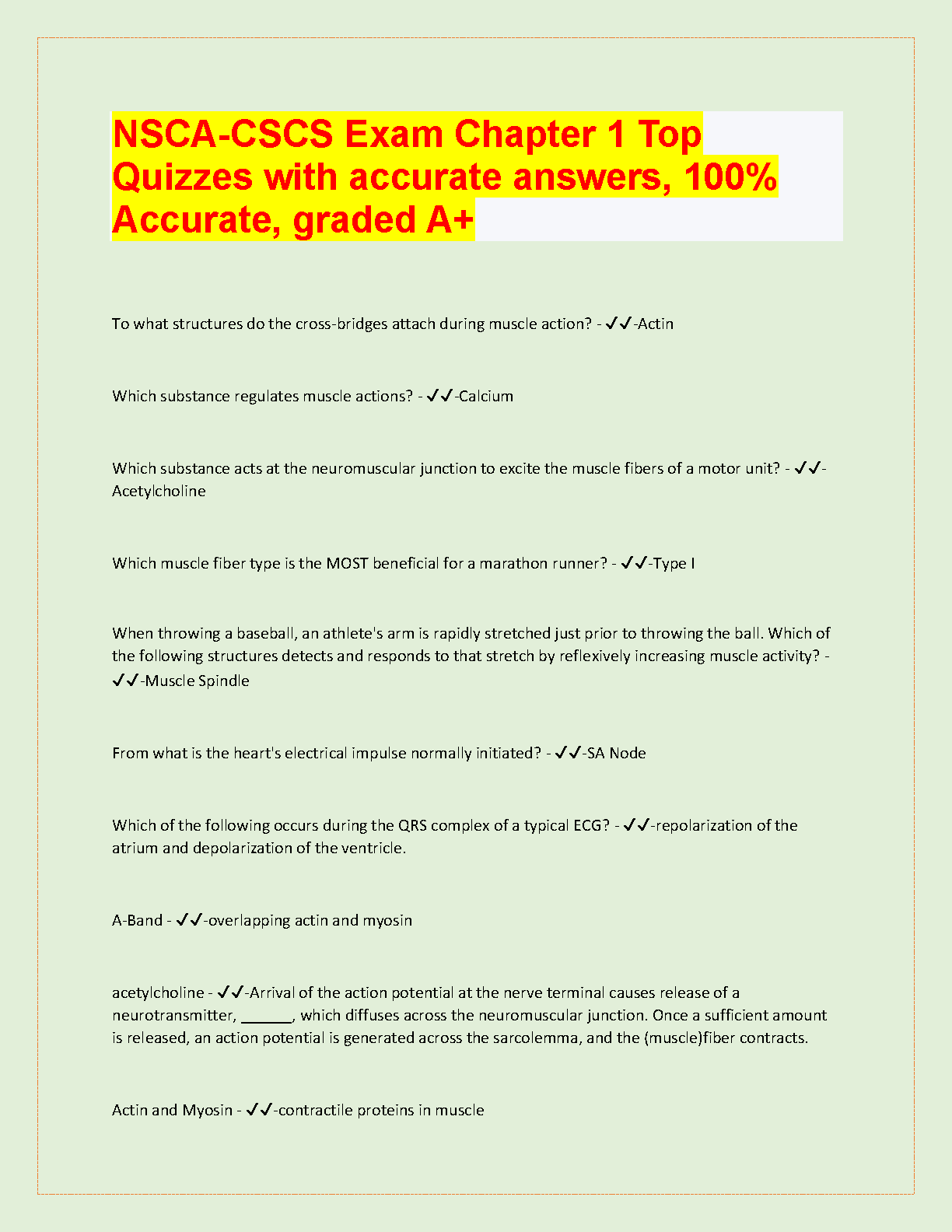 NSCA-CSCS Exam Chapter 1 Top Quizzes with accurate answers, 100% Accurate, graded A+

To what structures do the cross-bridges attach during muscle action? - ✓✓-Actin

Which substance regulates muscle actions? - ✓✓-Calcium

Which substance acts at the neuromuscular junction to excite the muscle fibers of a motor unit? - ✓✓-Acetylcholine

Which muscle fiber type is the MOST beneficial for a marathon runner? - ✓✓-Type I

When throwing a baseball, an athlete's arm is rapidly stretched just prior to throwing the ball. Which of the following structures detects and responds to that stretch by reflexively increasing muscle activity? - ✓✓-Muscle Spindle

From what is the heart's electrical impulse normally initiated? - ✓✓-SA Node

Which of the following occurs during the QRS complex of a typical ECG? - ✓✓-repolarization of the atrium and depolarization of the ventricle.

A-Band - ✓✓-overlapping actin and myosin

acetylcholine - ✓✓-Arrival of the action potential at the nerve terminal causes release of a neurotransmitter, ______, which diffuses across the neuromuscular junction. Once a sufficient amount is released, an action potential is generated across the sarcolemma, and the (muscle)fiber contracts.

Actin and Myosin - ✓✓-contractile proteins in muscle